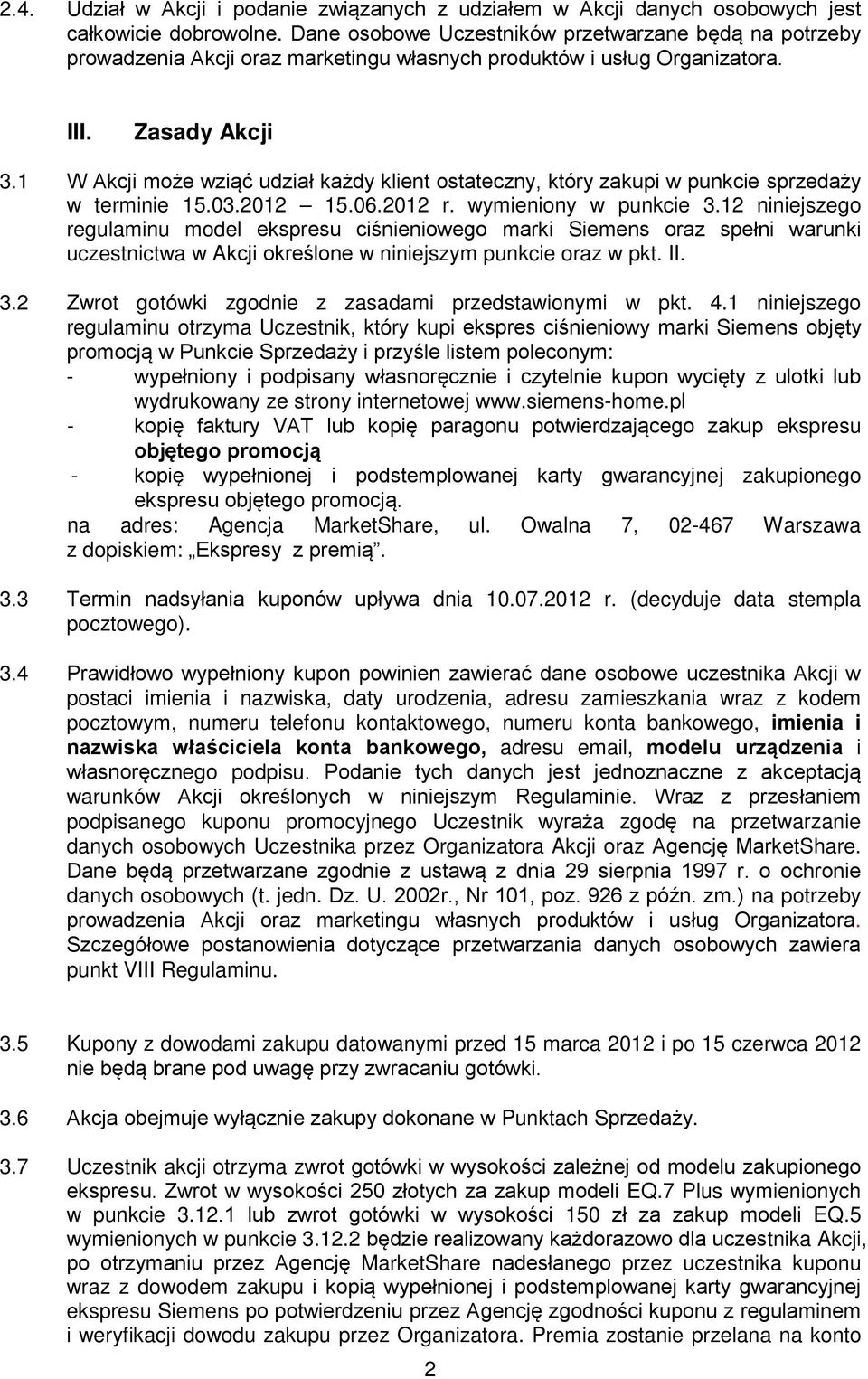 2.4. Udział w Akcji i podanie związanych z udziałem w Akcji danych osobowych jest całkowicie dobrowolne. Dane osobowe Uczestników przetwarzane będą na potrzeby prowadzenia Akcji oraz marketingu własnych produktów i usług Organizatora.

III. Zasady Akcji

3.1 W Akcji może wziąć udział każdy klient ostateczny, który zakupi w punkcie sprzedaży w terminie 15.03.2012 – 15.06.2012 r. wymieniony w punkcie 3.12 niniejszego regulaminu model ekspresu ciśnieniowego marki Siemens oraz spełni warunki uczestnictwa w Akcji określone w niniejszym punkcie oraz w pkt. II.

3.2 Zwrot gotówki zgodnie z zasadami przedstawionymi w pkt. 4.1 niniejszego regulaminu otrzyma Uczestnik, który kupi ekspres ciśnieniowy marki Siemens objęty promocją w Punkcie Sprzedaży i przyśle listem poleconym:
- wypełniony i podpisany własnoręcznie i czytelnie kupon wycięty z ulotki lub wydrukowany ze strony internetowej www.siemens-home.pl
- kopię faktury VAT lub kopię paragonu potwierdzającego zakup ekspresu objętego promocją
- kopię wypełnionej i podstemplowanej karty gwarancyjnej zakupionego ekspresu objętego promocją.
na adres: Agencja MarketShare, ul. Owalna 7, 02-467 Warszawa z dopiskiem: „Ekspresy z premią”.

3.3 Termin nadsyłania kuponów upływa dnia 10.07.2012 r. (decyduje data stempla pocztowego).

3.4 Prawidłowo wypełniony kupon powinien zawierać dane osobowe uczestnika Akcji w postaci imienia i nazwiska, daty urodzenia, adresu zamieszkania wraz z kodem pocztowym, numeru telefonu kontaktowego, numeru konta bankowego, imienia i nazwiska właściciela konta bankowego, adresu email, modelu urządzenia i własnoręcznego podpisu. Podanie tych danych jest jednoznaczne z akceptacją warunków Akcji określonych w niniejszym Regulaminie. Wraz z przesłaniem podpisanego kuponu promocyjnego Uczestnik wyraża zgodę na przetwarzanie danych osobowych Uczestnika przez Organizatora Akcji oraz Agencję MarketShare. Dane będą przetwarzane zgodnie z ustawą z dnia 29 sierpnia 1997 r. o ochronie danych osobowych (t. jedn. Dz. U. 2002r., Nr 101, poz. 926 z późn. zm.) na potrzeby prowadzenia Akcji oraz marketingu własnych produktów i usług Organizatora. Szczegółowe postanowienia dotyczące przetwarzania danych osobowych zawiera punkt VIII Regulaminu.

3.5 Kupony z dowodami zakupu datowanymi przed 15 marca 2012 i po 15 czerwca 2012 nie będą brane pod uwagę przy zwracaniu gotówki.

3.6 Akcja obejmuje wyłącznie zakupy dokonane w Punktach Sprzedaży.

3.7 Uczestnik akcji otrzyma zwrot gotówki w wysokości zależnej od modelu zakupionego ekspresu. Zwrot w wysokości 250 złotych za zakup modeli EQ.7 Plus wymienionych w punkcie 3.12.1 lub zwrot gotówki w wysokości 150 zł za zakup modeli EQ.5 wymienionych w punkcie 3.12.2 będzie realizowany każdorazowo dla uczestnika Akcji, po otrzymaniu przez Agencję MarketShare nadesłanego przez uczestnika kuponu wraz z dowodem zakupu i kopią wypełnionej i podstemplowanej karty gwarancyjnej ekspresu Siemens po potwierdzeniu przez Agencję zgodności kuponu z regulaminem i weryfikacji dowodu zakupu przez Organizatora. Premia zostanie przelana na konto

2